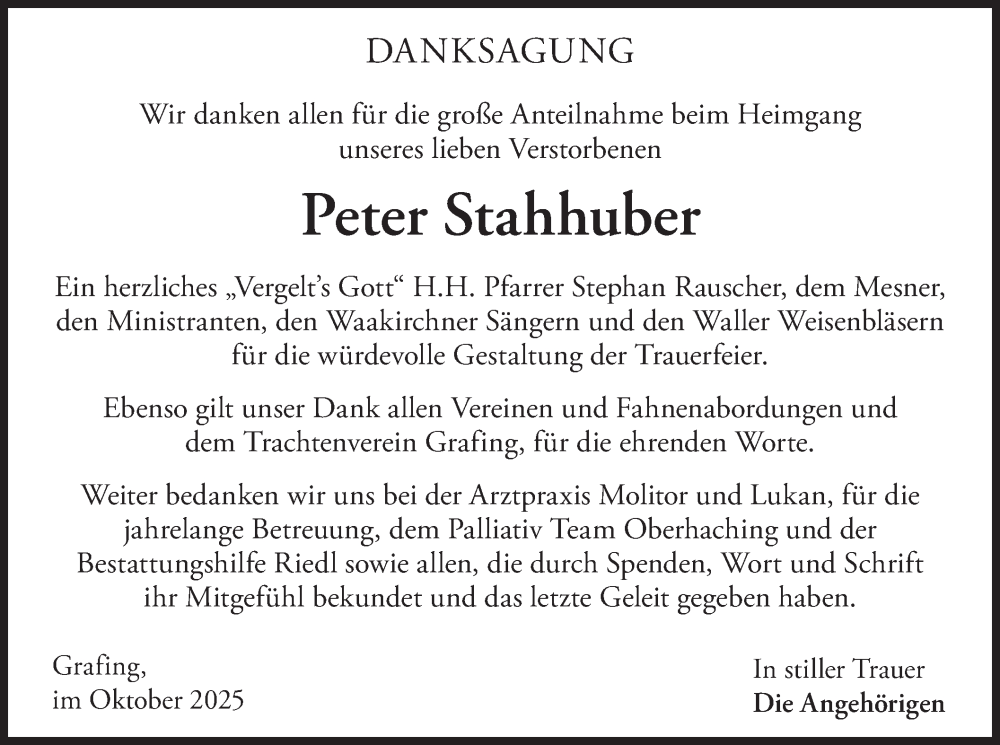 DANKSAGUNG

Wir danken allen für die große Anteilnahme beim Heimgang unseres lieben Verstorbenen

Peter Stahhuber

Ein herzliches „Vergelt's Gott“ H.H. Pfarrer Stephan Rauscher, dem Mesner, den Ministranten, den Waakirchner Sängern und den Waller Weisenbläsern für die würdevolle Gestaltung der Trauerfeier.

Ebenso gilt unser Dank allen Vereinen und Fahnenabordungen und dem Trachtenverein Grafing, für die ehrenden Worte.

Weiter bedanken wir uns bei der Arztpraxis Molitor und Lukan, für die jahrelange Betreuung, dem Palliativ Team Oberhaching und der Bestattungshilfe Riedl sowie allen, die durch Spenden, Wort und Schrift ihr Mitgefühl bekundet und das letzte Geleit gegeben haben.

Grafing,
im Oktober 2025

In stiller Trauer
Die Angehörigen